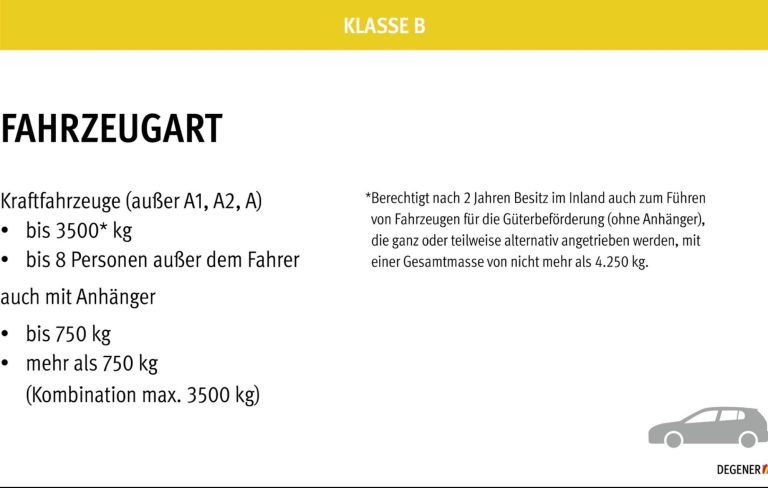 KLASSE B

FAHRZEUGART

Kraftfahrzeuge (außer A1, A2, A)

• bis 3500* kg
• bis 8 Personen außer dem Fahrer

auch mit Anhänger

• bis 750 kg
• mehr als 750 kg (Kombination max. 3500 kg)

*Berechtigt nach 2 Jahren Besitz im Inland auch zum Führen von Fahrzeugen für die Güterbeförderung (ohne Anhänger), die ganz oder teilweise alternativ angetrieben werden, mit einer Gesamtmasse von nicht mehr als 4.250 kg.

DEGENER